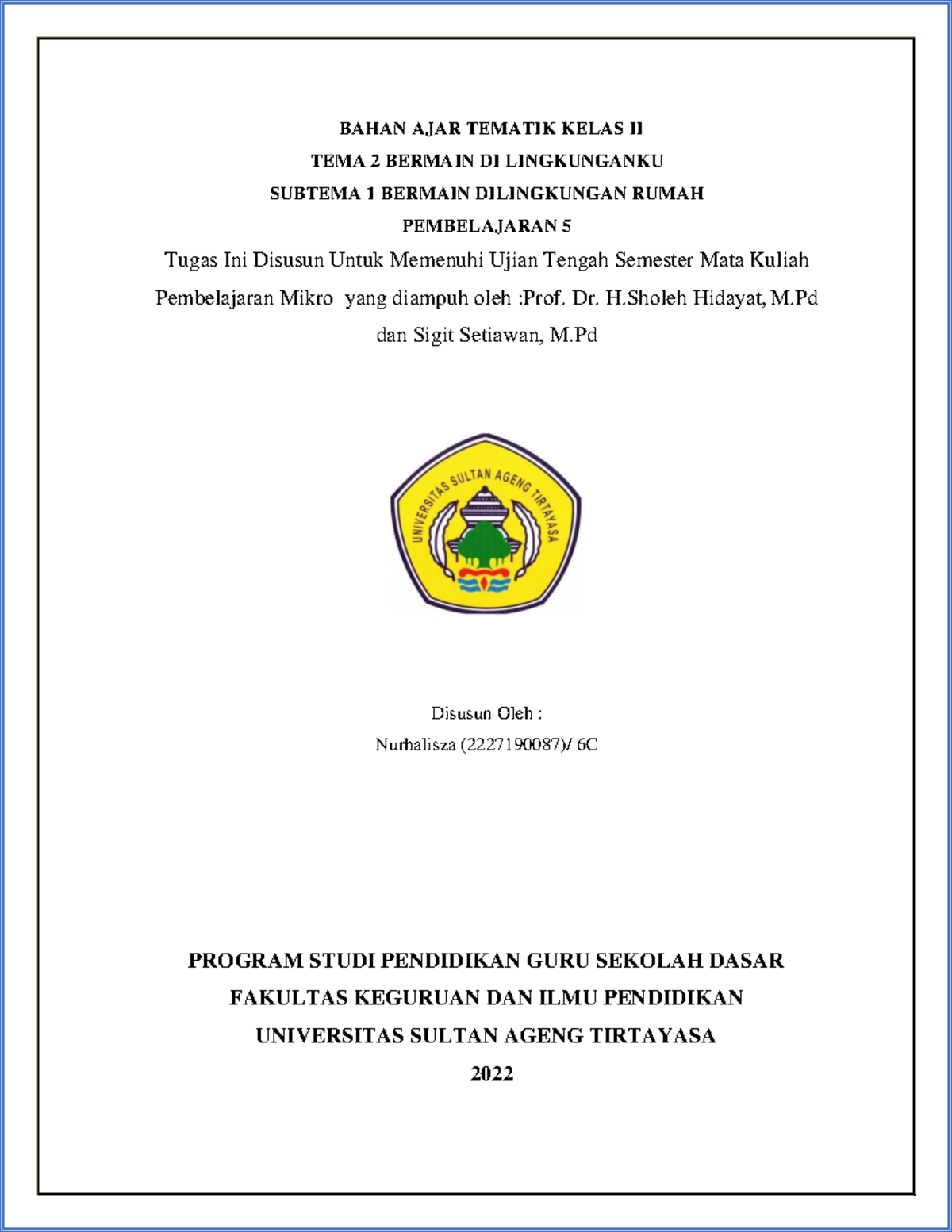 BAHAN AJAR TEMATIK KELAS II
TEMA 2 BERMAIN DI LINGKUNGANKU
SUBTEMA 1 BERMAIN DILINGKUNGAN RUMAH
PEMBELAJARAN 5
Tugas Ini Disusun Untuk Memenuhi Ujian Tengah Semester Mata Kuliah Pembelajaran Mikro yang diampuh oleh :Prof. Dr. H.Sholeh Hidayat, M.Pd dan Sigit Setiawan, M.Pd

UNIVERSITAS SULTAN AGENG TIRTAYASA

Disusun Oleh :
Nurhalisza (2227190087)/ 6C

PROGRAM STUDI PENDIDIKAN GURU SEKOLAH DASAR
FAKULTAS KEGURUAN DAN ILMU PENDIDIKAN
UNIVERSITAS SULTAN AGENG TIRTAYASA
2022